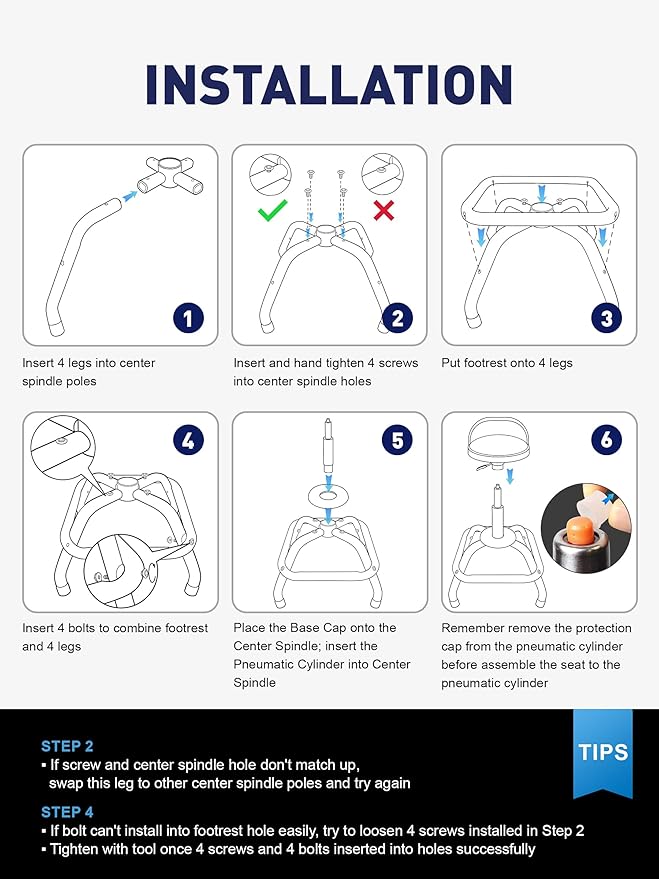 INSTALLATION

1

Insert 4 legs into center spindle poles

2

Insert and hand tighten 4 screws into center spindle holes

3

Put footrest onto 4 legs

4

Insert 4 bolts to combine footrest and 4 legs

5

Place the Base Cap onto the Center Spindle; insert the Pneumatic Cylinder into Center Spindle

6

Remember remove the protection cap from the pneumatic cylinder before assemble the seat to the pneumatic cylinder

TIPS

STEP 2
▪ If screw and center spindle hole don't match up, swap this leg to other center spindle poles and try again

STEP 4
▪ If bolt can't install into footrest hole easily, try to loosen 4 screws installed in Step 2
▪ Tighten with tool once 4 screws and 4 bolts inserted into holes successfully